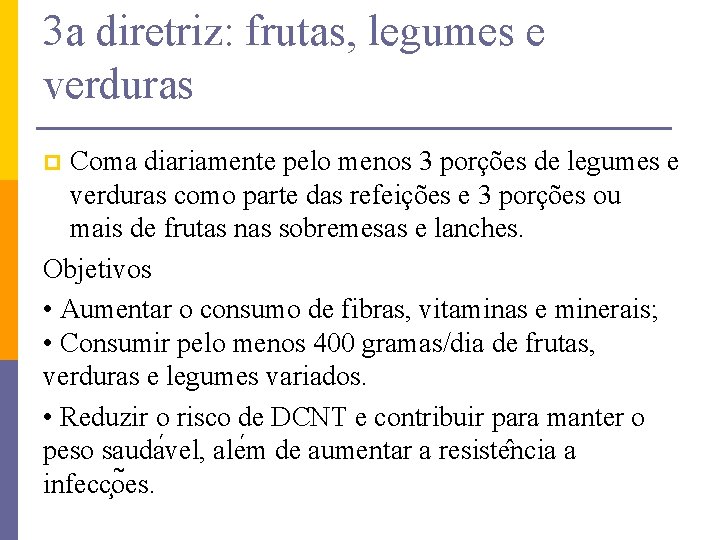 3a diretriz: frutas, legumes e verduras

Coma diariamente pelo menos 3 porções de legumes e verduras como parte das refeições e 3 porções ou mais de frutas nas sobremesas e lanches.

Objetivos

• Aumentar o consumo de fibras, vitaminas e minerais;

• Consumir pelo menos 400 gramas/dia de frutas, verduras e legumes variados.

• Reduzir o risco de DCNT e contribuir para manter o peso saudável, além de aumentar a resistência a infecções.